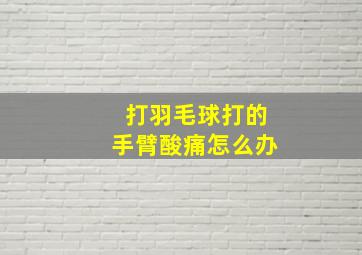 打羽毛球打的
手臂酸痛怎么办